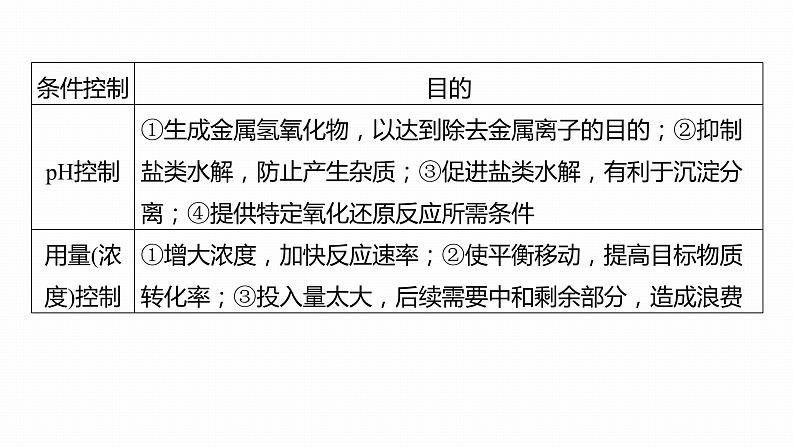 | 条件控制 | 目的 |
|---|---|
| pH控制 | ①生成金属氢氧化物，以达到除去金属离子的目的；②抑制盐类水解，防止产生杂质；③促进盐类水解，有利于沉淀分离；④提供特定氧化还原反应所需条件 |
| 用量(浓度)控制 | ①增大浓度，加快反应速率；②使平衡移动，提高目标物质转化率；③投入量太大，后续需要中和剩余部分，造成浪费 |